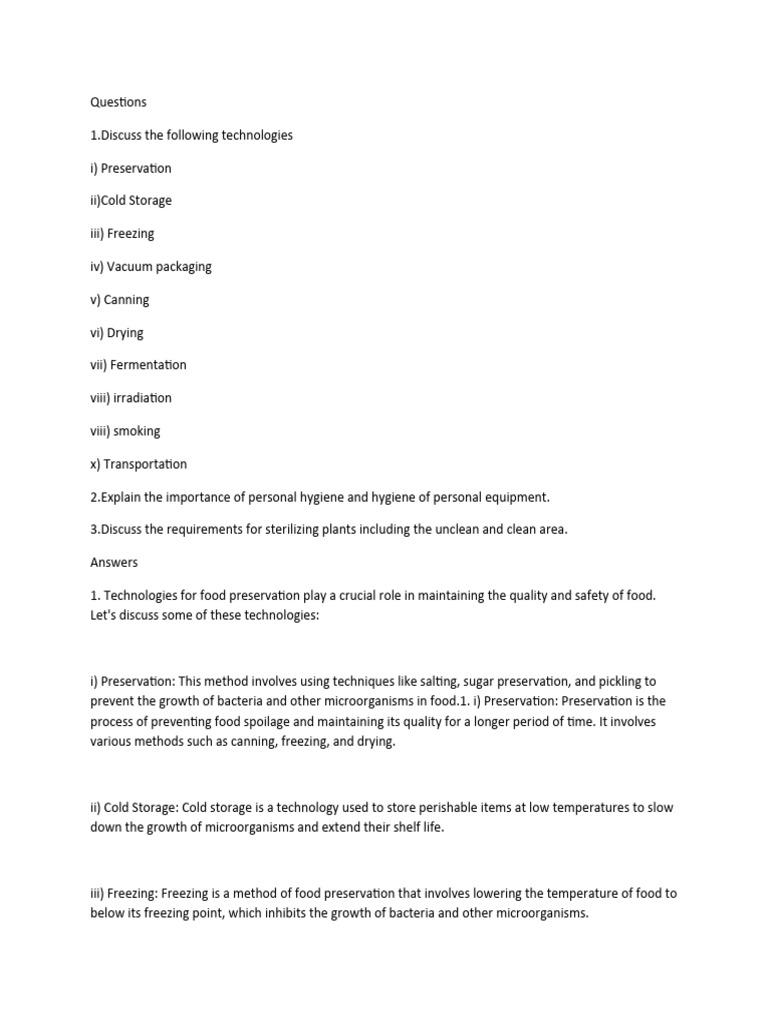 Questions

1.Discuss the following technologies

i) Preservation

ii)Cold Storage

iii) Freezing

iv) Vacuum packaging

v) Canning

vi) Drying

vii) Fermentation

viii) irradiation

viii) smoking

x) Transportation

2.Explain the importance of personal hygiene and hygiene of personal equipment.

3.Discuss the requirements for sterilizing plants including the unclean and clean area.

Answers

1. Technologies for food preservation play a crucial role in maintaining the quality and safety of food. Let's discuss some of these technologies:

i) Preservation: This method involves using techniques like salting, sugar preservation, and pickling to prevent the growth of bacteria and other microorganisms in food.1. i) Preservation: Preservation is the process of preventing food spoilage and maintaining its quality for a longer period of time. It involves various methods such as canning, freezing, and drying.

ii) Cold Storage: Cold storage is a technology used to store perishable items at low temperatures to slow down the growth of microorganisms and extend their shelf life.

iii) Freezing: Freezing is a method of food preservation that involves lowering the temperature of food to below its freezing point, which inhibits the growth of bacteria and other microorganisms.